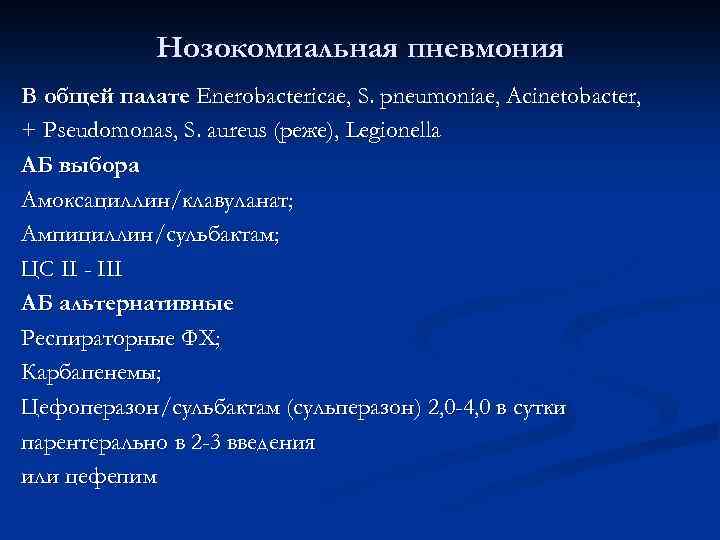 Нозокомиальная пневмония

В общей палате Enerobactericae, S. pneumoniae, Acinetobacter, + Pseudomonas, S. aureus (реже), Legionella

АБ выбора

Амоксациллин/клавуланат;

Ампициллин/сульбактам;

ЦС II - III

АБ альтернативные

Респираторные ФХ;

Карбапенемы;

Цефоперазон/сульбактам (сульперазон) 2,0-4,0 в сутки парентерально в 2-3 введения

или цефепим